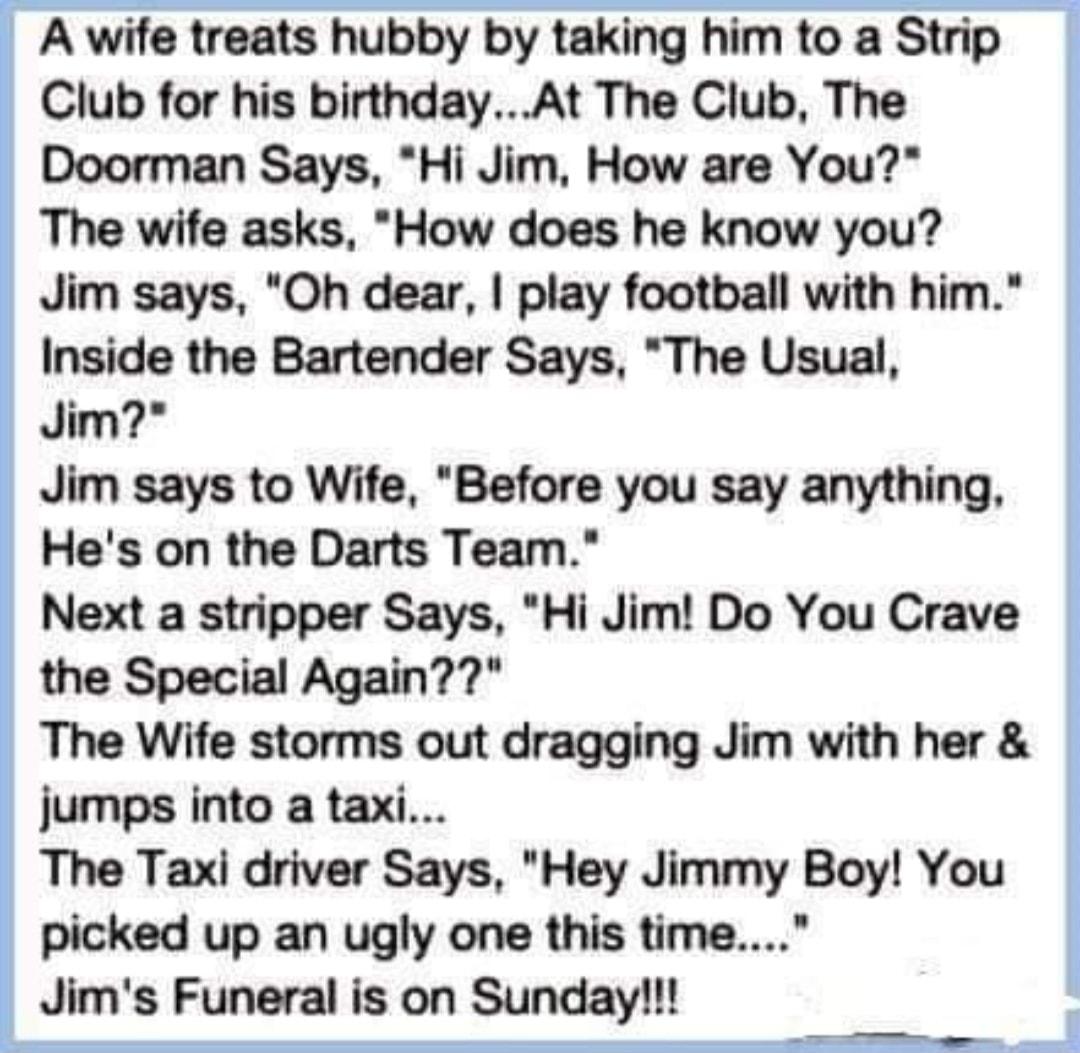 A wife treats hubby by taking him to a Strip Club for his birthday...At The Club, The Doorman Says, "Hi Jim, How are You?"
The wife asks, "How does he know you?
Jim says, "Oh dear, I play football with him."
Inside the Bartender Says, "The Usual, Jim?"
Jim says to Wife, "Before you say anything, He's on the Darts Team."
Next a stripper Says, "Hi Jim! Do You Crave the Special Again??"
The Wife storms out dragging Jim with her & jumps into a taxi...
The Taxi driver Says, "Hey Jimmy Boy! You picked up an ugly one this time...."
Jim's Funeral is on Sunday!!!